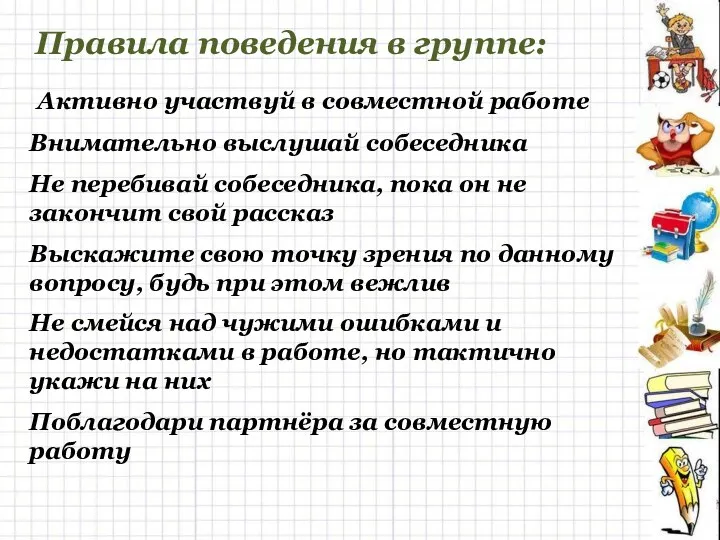 Правила поведения в группе:

Активно участвуй в совместной работе

Внимательно выслушай собеседника

Не перебивай собеседника, пока он не закончит свой рассказ

Выскажите свою точку зрения по данному вопросу, будь при этом вежлив

Не смейся над чужими ошибками и недостатками в работе, но тактично укажи на них

Поблагодари партнёра за совместную работу